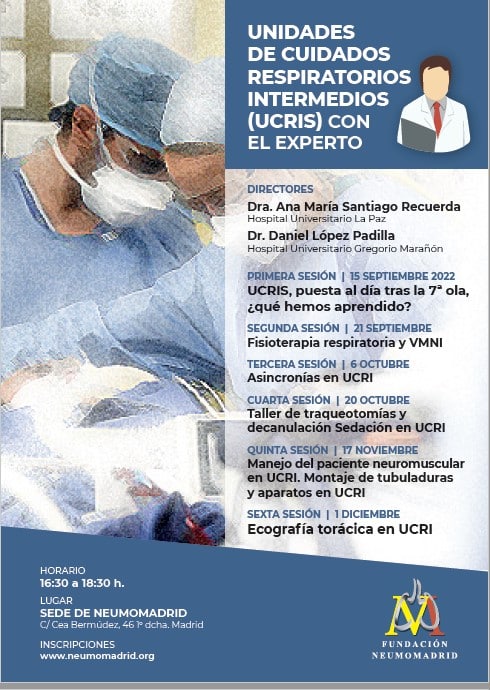 UNIDADES DE CUIDADOS RESPIRATORIOS INTERMEDIOS (UCRIS) CON EL EXPERTO

DIRECTORES
Dra. Ana María Santiago Recuerda
Hospital Universitario La Paz
Dr. Daniel López Padilla
Hospital Universitario Gregorio Marañón

PRIMERA SESIÓN | 15 SEPTIEMBRE 2022
UCRIS, puesta al día tras la 7ª ola, ¿qué hemos aprendido?

SEGUNDA SESIÓN | 21 SEPTIEMBRE
Fisioterapia respiratoria y VMNI

TERCERA SESIÓN | 6 OCTUBRE
Asincronías en UCRI

CUARTA SESIÓN | 20 OCTUBRE
Taller de traqueotomías y decanulación Sedación en UCRI

QUINTA SESIÓN | 17 NOVIEMBRE
Manejo del paciente neuromuscular en UCRI. Montaje de tubuladuras y aparatos en UCRI

SEXTA SESIÓN | 1 DICIEMBRE
Ecografía torácica en UCRI

HORARIO
16:30 a 18:30 h.

LUGAR
SEDE DE NEUMOMADRID
C/ Cea Bermúdez, 46 1º dcha. Madrid

INSCRIPCIONES
www.neumomadrid.org

FUNDACIÓN NEUMOMADRID